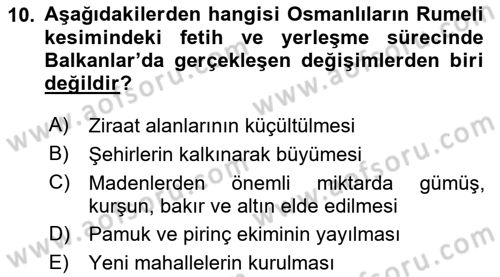 10. Aşağıdakilerden hangisi Osmanlıların Rumeli kesimindeki fetih ve yerleşme sürecinde Balkanlar'da gerçekleşen değişimlerden biri değildir?

A) Ziraat alanlarının küçültülmesi
B) Şehirlerin kalkınarak büyümesi
C) Madenlerden önemli miktarda gümüş, kurşun, bakır ve altın elde edilmesi
D) Pamuk ve pirinç ekiminin yayılması
E) Yeni mahallelerin kurulması

www.aofsoru.com